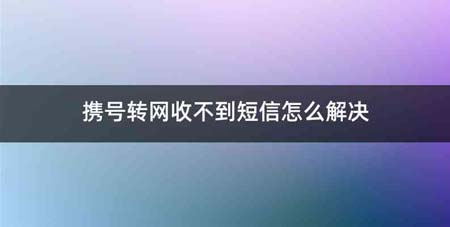 携号转网收不到短信怎么解决